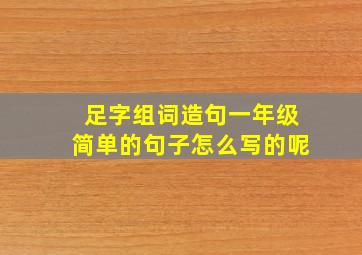 足字组词造句一年级
简单的句子怎么写的呢